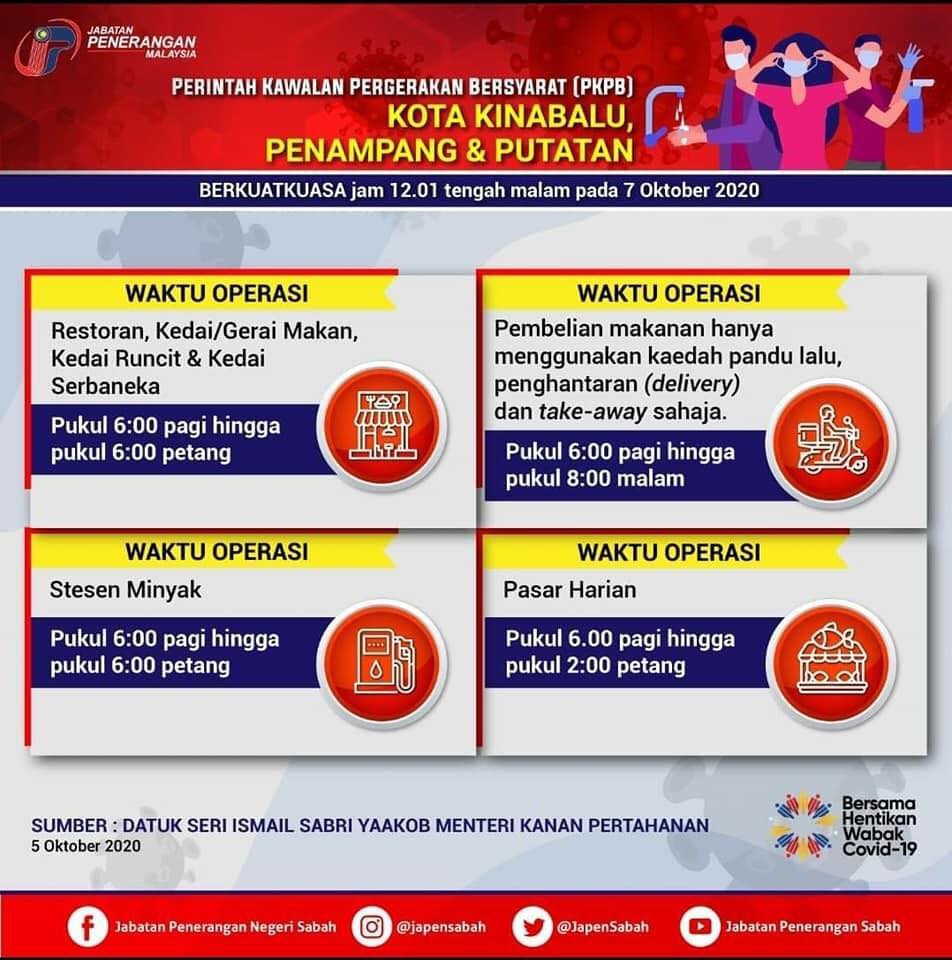 JABATAN PENERANGAN MALAYSIA

PERINTAH KAWALAN PERGERAKAN BERSYARAT (PKPB)
KOTA KINABALU,
PENAMPANG & PUTATAN

BERKUATKUASA jam 12.01 tengah malam pada 7 Oktober 2020

WAKTU OPERASI

Restoran, Kedai/Gerai Makan, Kedai Runcit & Kedai Serbaneka

Pukul 6:00 pagi hingga pukul 6:00 petang

WAKTU OPERASI

Pembelian makanan hanya menggunakan kaedah pandu lalu, penghantaran (delivery) dan take-away sahaja.

Pukul 6:00 pagi hingga pukul 8:00 malam

WAKTU OPERASI

Stesen Minyak

Pukul 6:00 pagi hingga pukul 6:00 petang

WAKTU OPERASI

Pasar Harian

Pukul 6.00 pagi hingga pukul 2:00 petang

SUMBER : DATUK SERI ISMAIL SABRI YAAKOB MENTERI KANAN PERTAHANAN
5 Oktober 2020

Bersama
Hentikan
Wabak
Covid-19

Jabatan Penerangan Negeri Sabah
@japensabah
@JapenSabah
Jabatan Penerangan Sabah